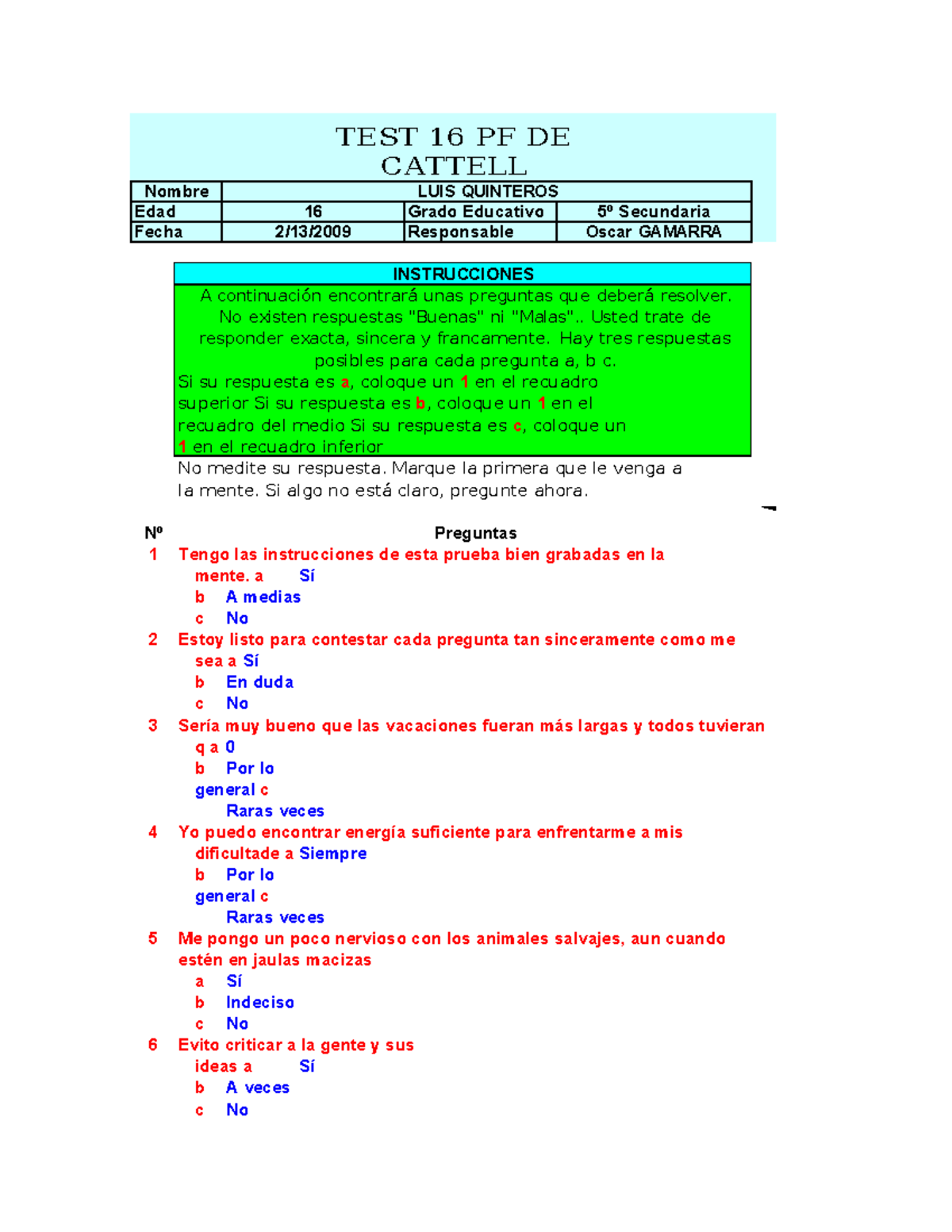 TEST 16 PF DE CATTELL

| Nombre | LUIS QUINTEROS | | |
|---|---|---|---|
| Edad | 16 | Grado Educativo | 5º Secundaria |
| Fecha | 2/13/2009 | Responsable | Oscar GAMARRA |

INSTRUCCIONES

A continuación encontrará unas preguntas que deberá resolver. No existen respuestas "Buenas" ni "Malas".. Usted trate de responder exacta, sincera y francamente. Hay tres respuestas posibles para cada pregunta a, b c.
Si su respuesta es a, coloque un 1 en el recuadro superior Si su respuesta es b, coloque un 1 en el recuadro del medio Si su respuesta es c, coloque un 1 en el recuadro inferior

No medite su respuesta. Marque la primera que le venga a la mente. Si algo no está claro, pregunte ahora.

Nº Preguntas

1 Tengo las instrucciones de esta prueba bien grabadas en la mente. a Sí
b A medias
c No

2 Estoy listo para contestar cada pregunta tan sinceramente como me sea a Sí
b En duda
c No

3 Sería muy bueno que las vacaciones fueran más largas y todos tuvieran q a 0
b Por lo general c
Raras veces

4 Yo puedo encontrar energía suficiente para enfrentarme a mis dificultade a Siempre
b Por lo general c
Raras veces

5 Me pongo un poco nervioso con los animales salvajes, aun cuando estén en jaulas macizas
a Sí
b Indeciso
c No

6 Evito criticar a la gente y sus ideas a Sí
b A veces
c No